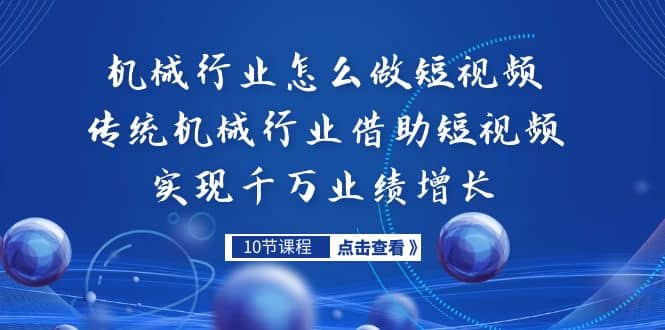 机械行业怎么做短视频
传统机械行业借助短视频
实现千万业绩增长

10节课程 点击查看》